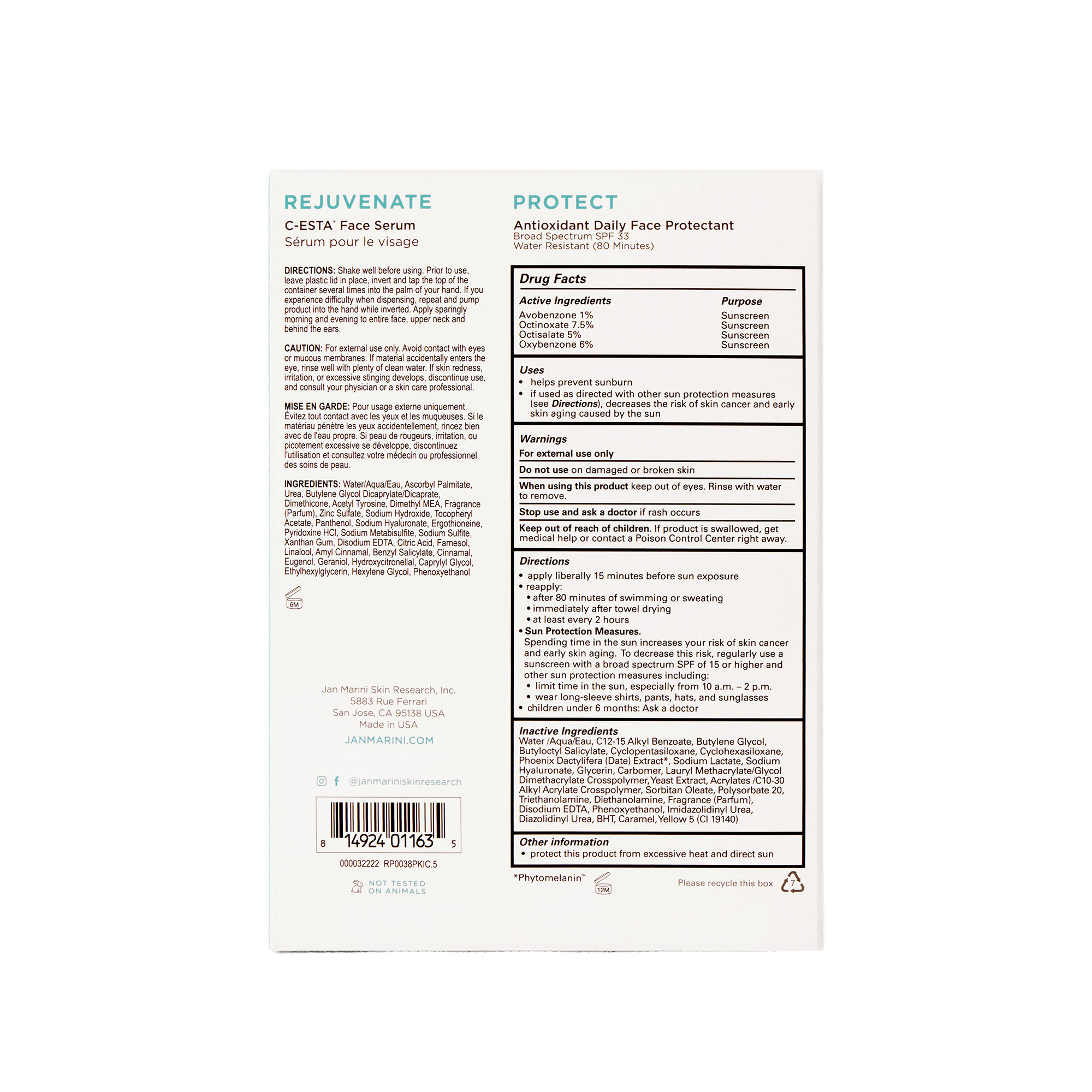 REJUVENATE

C-ESTA® Face Serum
Sérum pour le visage

DIRECTIONS: Shake well before using. Prior to use, leave plastic lid in place, invert and tap the top of the container several times into the palm of your hand. If you experience difficulty when dispensing, repeat and pump product into the hand while inverted. Apply sparingly morning and evening to entire face, upper neck and behind the ears.

CAUTION: For external use only. Avoid contact with eyes or mucous membranes. If material accidentally enters the eye, rinse well with plenty of clean water. If skin redness, irritation, or excessive stinging develops, discontinue use, and consult your physician or a skin care professional.

MISE EN GARDE: Pour usage externe uniquement. Évitez tout contact avec les yeux et les muqueuses. Si le matériau pénètre les yeux accidentellement, rincez bien avec de l'eau propre. Si peau de rougeurs, irritation, ou picotement excessive se développe, discontinuez l'utilisation et consultez votre médecin ou professionnel des soins de peau.

INGREDIENTS: Water/Aqua/Eau, Ascorbyl Palmitate, Urea, Butylene Glycol Dicaprylate/Dicaprate, Dimethicone, Acetyl Tyrosine, Dimethyl MEA, Fragrance (Parfum), Zinc Sulfate, Sodium Hydroxide, Tocopheryl Acetate, Panthenol, Sodium Hyaluronate, Ergothioneine, Pyridoxine HCl, Sodium Metabisulfite, Sodium Sulfite, Xanthan Gum, Disodium EDTA, Citric Acid, Farnesol, Linalool, Amyl Cinnamal, Benzyl Salicylate, Cinnamal, Eugenol, Geraniol, Hydroxycitronellal, Caprylyl Glycol, Ethylhexylglycerin, Hexylene Glycol, Phenoxyethanol

6M

Jan Marini Skin Research, Inc.
5883 Rue Ferrari
San Jose, CA 95138 USA
Made in USA

JANMARINI.COM

@janmariniskinresearch

8 14924 01163 5

000032222 RP0038PKIC.5

NOT TESTED ON ANIMALS

PROTECT

Antioxidant Daily Face Protectant
Broad Spectrum SPF 33
Water Resistant (80 Minutes)

Drug Facts

| Active Ingredients | Purpose |
|---|---|
| Avobenzone 1% | Sunscreen |
| Octinoxate 7.5% | Sunscreen |
| Octisalate 5% | Sunscreen |
| Oxybenzone 6% | Sunscreen |

Uses
• helps prevent sunburn
• if used as directed with other sun protection measures (see Directions), decreases the risk of skin cancer and early skin aging caused by the sun

Warnings
For external use only
Do not use on damaged or broken skin
When using this product keep out of eyes. Rinse with water to remove.
Stop use and ask a doctor if rash occurs
Keep out of reach of children. If product is swallowed, get medical help or contact a Poison Control Center right away.

Directions
• apply liberally 15 minutes before sun exposure
• reapply:
• after 80 minutes of swimming or sweating
• immediately after towel drying
• at least every 2 hours
• Sun Protection Measures.
Spending time in the sun increases your risk of skin cancer and early skin aging. To decrease this risk, regularly use a sunscreen with a broad spectrum SPF of 15 or higher and other sun protection measures including:
• limit time in the sun, especially from 10 a.m. – 2 p.m.
• wear long-sleeve shirts, pants, hats, and sunglasses
• children under 6 months: Ask a doctor

Inactive Ingredients
Water /Aqua/Eau, C12-15 Alkyl Benzoate, Butylene Glycol, Butyloctyl Salicylate, Cyclopentasiloxane, Cyclohexasiloxane, Phoenix Dactylifera (Date) Extract*, Sodium Lactate, Sodium Hyaluronate, Glycerin, Carbomer, Lauryl Methacrylate/Glycol Dimethacrylate Crosspolymer, Yeast Extract, Acrylates /C10-30 Alkyl Acrylate Crosspolymer, Sorbitan Oleate, Polysorbate 20, Triethanolamine, Diethanolamine, Fragrance (Parfum), Disodium EDTA, Phenoxyethanol, Imidazolidinyl Urea, Diazolidinyl Urea, BHT, Caramel, Yellow 5 (CI 19140)

Other information
• protect this product from excessive heat and direct sun

*Phytomelanin™ 12M Please recycle this box 7